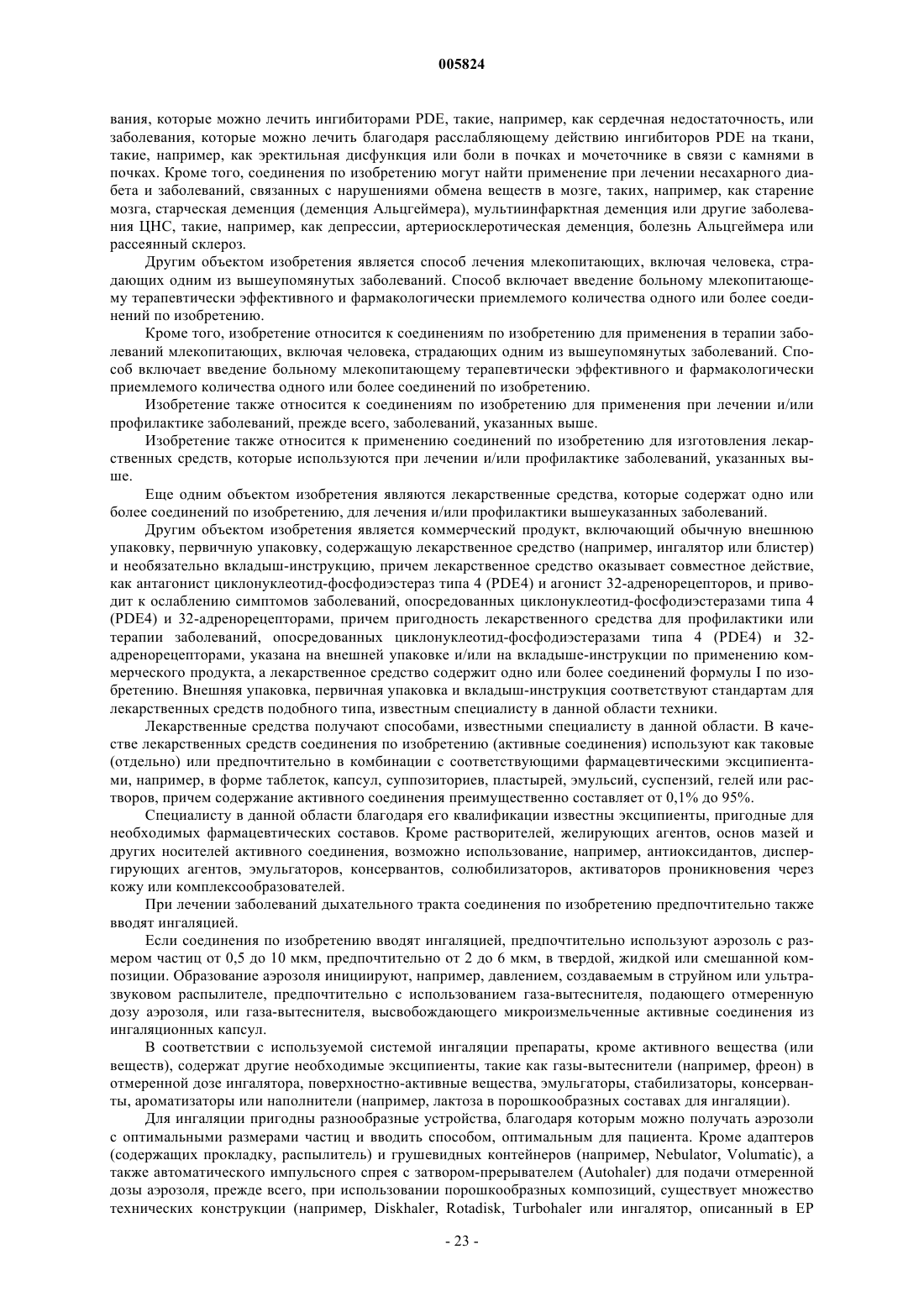 005824

вания, которые можно лечить ингибиторами PDE, такие, например, как сердечная недостаточность, или заболевания, которые можно лечить благодаря расслабляющему действию ингибиторов PDE на ткани, такие, например, как эректильная дисфункция или боли в почках и мочеточнике в связи с камнями в почках. Кроме того, соединения по изобретению могут найти применение при лечении несахарного диабета и заболеваний, связанных с нарушениями обмена веществ в мозге, таких, например, как старение мозга, старческая деменция (деменция Альцгеймера), мультиинфарктная деменция или другие заболевания ЦНС, такие, например, как депрессии, артериосклеротическая деменция, болезнь Альцгеймера или рассеянный склероз.

Другим объектом изобретения является способ лечения млекопитающих, включая человека, страдающих одним из вышеупомянутых заболеваний. Способ включает введение больному млекопитающему терапевтически эффективного и фармакологически приемлемого количества одного или более соединений по изобретению.

Кроме того, изобретение относится к соединениям по изобретению для применения в терапии заболеваний млекопитающих, включая человека, страдающих одним из вышеупомянутых заболеваний. Способ включает введение больному млекопитающему терапевтически эффективного и фармакологически приемлемого количества одного или более соединений по изобретению.

Изобретение также относится к соединениям по изобретению для применения при лечении и/или профилактике заболеваний, прежде всего, заболеваний, указанных выше.

Изобретение также относится к применению соединений по изобретению для изготовления лекарственных средств, которые используются при лечении и/или профилактике заболеваний, указанных выше.

Еще одним объектом изобретения являются лекарственные средства, которые содержат одно или более соединений по изобретению, для лечения и/или профилактики вышеуказанных заболеваний.

Другим объектом изобретения является коммерческий продукт, включающий обычную внешнюю упаковку, первичную упаковку, содержащую лекарственное средство (например, ингалятор или блистер) и необязательно вкладыш-инструкцию, причем лекарственное средство оказывает совместное действие, как антагонист циклонуклеотид-фосфодиэстераз типа 4 (PDE4) и агонист 32-адренорецепторов, и приводит к ослаблению симптомов заболеваний, опосредованных циклонуклеотид-фосфодиэстеразами типа 4 (PDE4) и 32-адренорецепторами, причем пригодность лекарственного средства для профилактики или терапии заболеваний, опосредованных циклонуклеотид-фосфодиэстеразами типа 4 (PDE4) и 32-адренорецепторами, указана на внешней упаковке и/или на вкладыше-инструкции по применению коммерческого продукта, а лекарственное средство содержит одно или более соединений формулы I по изобретению. Внешняя упаковка, первичная упаковка и вкладыш-инструкция соответствуют стандартам для лекарственных средств подобного типа, известным специалисту в данной области техники.

Лекарственные средства получают способами, известными специалисту в данной области. В качестве лекарственных средств соединения по изобретению (активные соединения) используют как таковые (отдельно) или предпочтительно в комбинации с соответствующими фармацевтическими эксципиентами, например, в форме таблеток, капсул, суппозиториев, пластырей, эмульсий, суспензий, гелей или растворов, причем содержание активного соединения преимущественно составляет от 0,1% до 95%.

Специалисту в данной области благодаря его квалификации известны эксципиенты, пригодные для необходимых фармацевтических составов. Кроме растворителей, желирующих агентов, основ мазей и других носителей активного соединения, возможно использование, например, антиоксидантов, диспергирующих агентов, эмульгаторов, консервантов, солюбилизаторов, активаторов проникновения через кожу или комплексообразователей.

При лечении заболеваний дыхательного тракта соединения по изобретению предпочтительно также вводят ингаляцией.

Если соединения по изобретению вводят ингаляцией, предпочтительно используют аэрозоль с размером частиц от 0,5 до 10 мкм, предпочтительно от 2 до 6 мкм, в твердой, жидкой или смешанной композиции. Образование аэрозоля инициируют, например, давлением, создаваемым в струйном или ультразвуковом распылителе, предпочтительно с использованием газа-вытеснителя, подающего отмеренную дозу аэрозоля, или газа-вытеснителя, высвобождающего микроизмельченные активные соединения из ингаляционных капсул.

В соответствии с используемой системой ингаляции препараты, кроме активного вещества (или веществ), содержат другие необходимые эксципиенты, такие как газы-вытеснители (например, фреон) в отмеренной дозе ингалятора, поверхностно-активные вещества, эмульгаторы, стабилизаторы, консерванты, ароматизаторы или наполнители (например, лактоза в порошкообразных составах для ингаляции).

Для ингаляции пригодны разнообразные устройства, благодаря которым можно получать аэрозоли с оптимальными размерами частиц и вводить способом, оптимальным для пациента. Кроме адаптеров (содержащих прокладку, распылитель) и грушевидных контейнеров (например, Nebulator, Volumatic), а также автоматического импульсного спрея с затвором-прерывателем (Autohaler) для подачи отмеренной дозы аэрозоля, прежде всего, при использовании порошкообразных композиций, существует множество технических конструкции (например, Diskhaler, Rotadisk, Turbohaler или ингалятор, описанный в EP

- 23 -